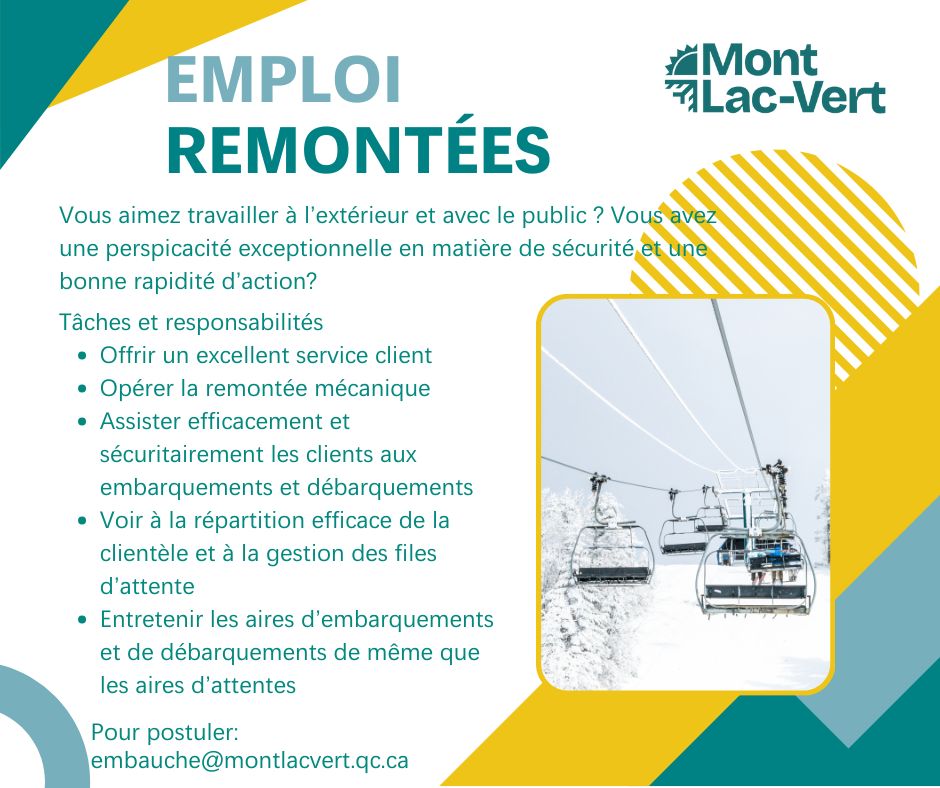 EMPLOI
REMONTÉES

Mont
Lac-Vert

Vous aimez travailler à l'extérieur et avec le public ? Vous avez une perspicacité exceptionnelle en matière de sécurité et une bonne rapidité d'action?

Tâches et responsabilités
- Offrir un excellent service client
- Opérer la remontée mécanique
- Assister efficacement et sécuritairement les clients aux embarquements et débarquements
- Voir à la répartition efficace de la clientèle et à la gestion des files d'attente
- Entretenir les aires d'embarquements et de débarquements de même que les aires d'attentes

Pour postuler:
embauche@montlacvert.qc.ca